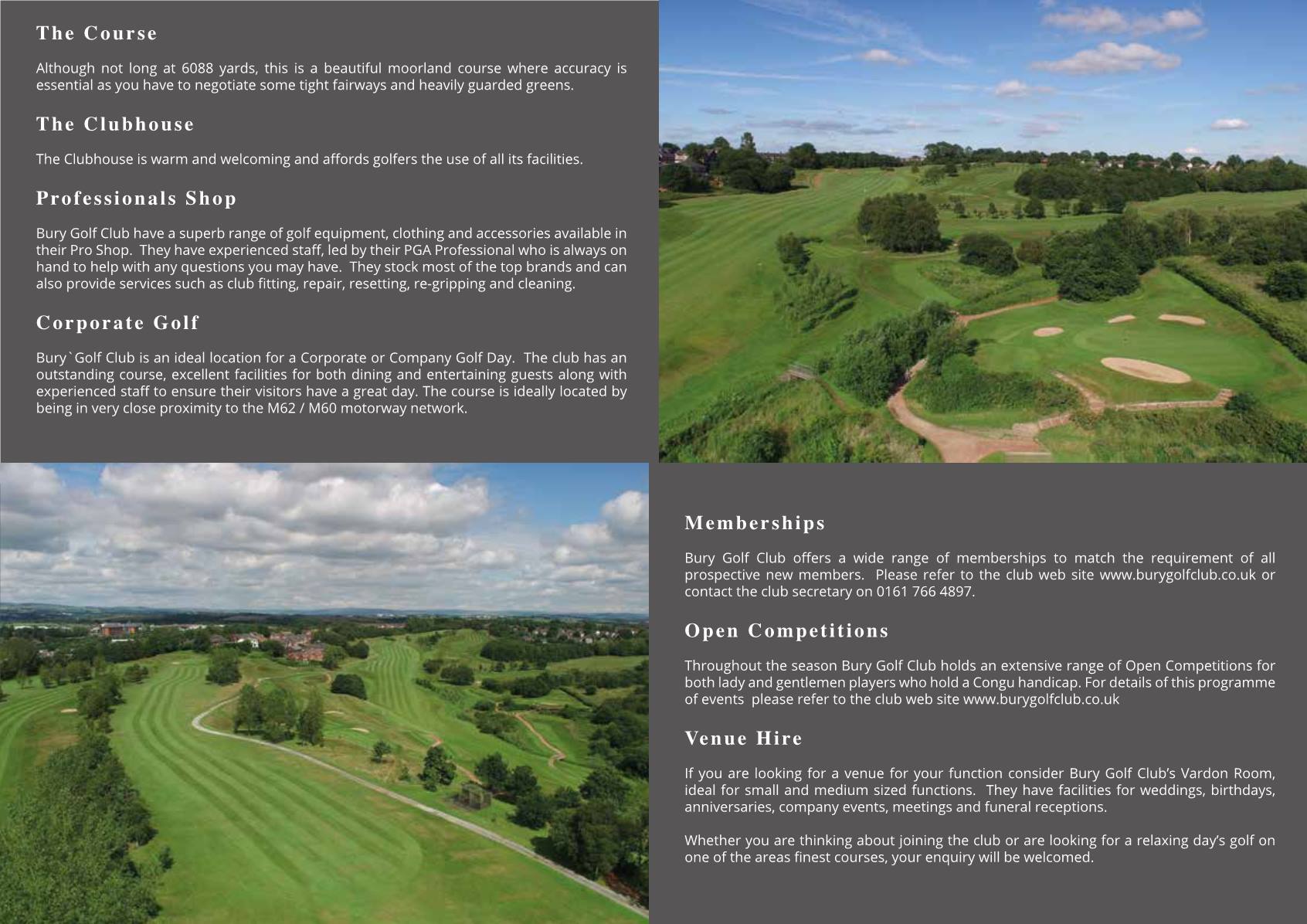 The Course

Although not long at 6088 yards, this is a beautiful moorland course where accuracy is essential as you have to negotiate some tight fairways and heavily guarded greens.

The Clubhouse

The Clubhouse is warm and welcoming and affords golfers the use of all its facilities.

Professionals Shop

Bury Golf Club have a superb range of golf equipment, clothing and accessories available in their Pro Shop. They have experienced staff, led by their PGA Professional who is always on hand to help with any questions you may have. They stock most of the top brands and can also provide services such as club fitting, repair, resetting, re-gripping and cleaning.

Corporate Golf

Bury`Golf Club is an ideal location for a Corporate or Company Golf Day. The club has an outstanding course, excellent facilities for both dining and entertaining guests along with experienced staff to ensure their visitors have a great day. The course is ideally located by being in very close proximity to the M62 / M60 motorway network.

Memberships

Bury Golf Club offers a wide range of memberships to match the requirement of all prospective new members. Please refer to the club web site www.burygolfclub.co.uk or contact the club secretary on 0161 766 4897.

Open Competitions

Throughout the season Bury Golf Club holds an extensive range of Open Competitions for both lady and gentlemen players who hold a Congu handicap. For details of this programme of events please refer to the club web site www.burygolfclub.co.uk

Venue Hire

If you are looking for a venue for your function consider Bury Golf Club's Vardon Room, ideal for small and medium sized functions. They have facilities for weddings, birthdays, anniversaries, company events, meetings and funeral receptions.

Whether you are thinking about joining the club or are looking for a relaxing day's golf on one of the areas finest courses, your enquiry will be welcomed.